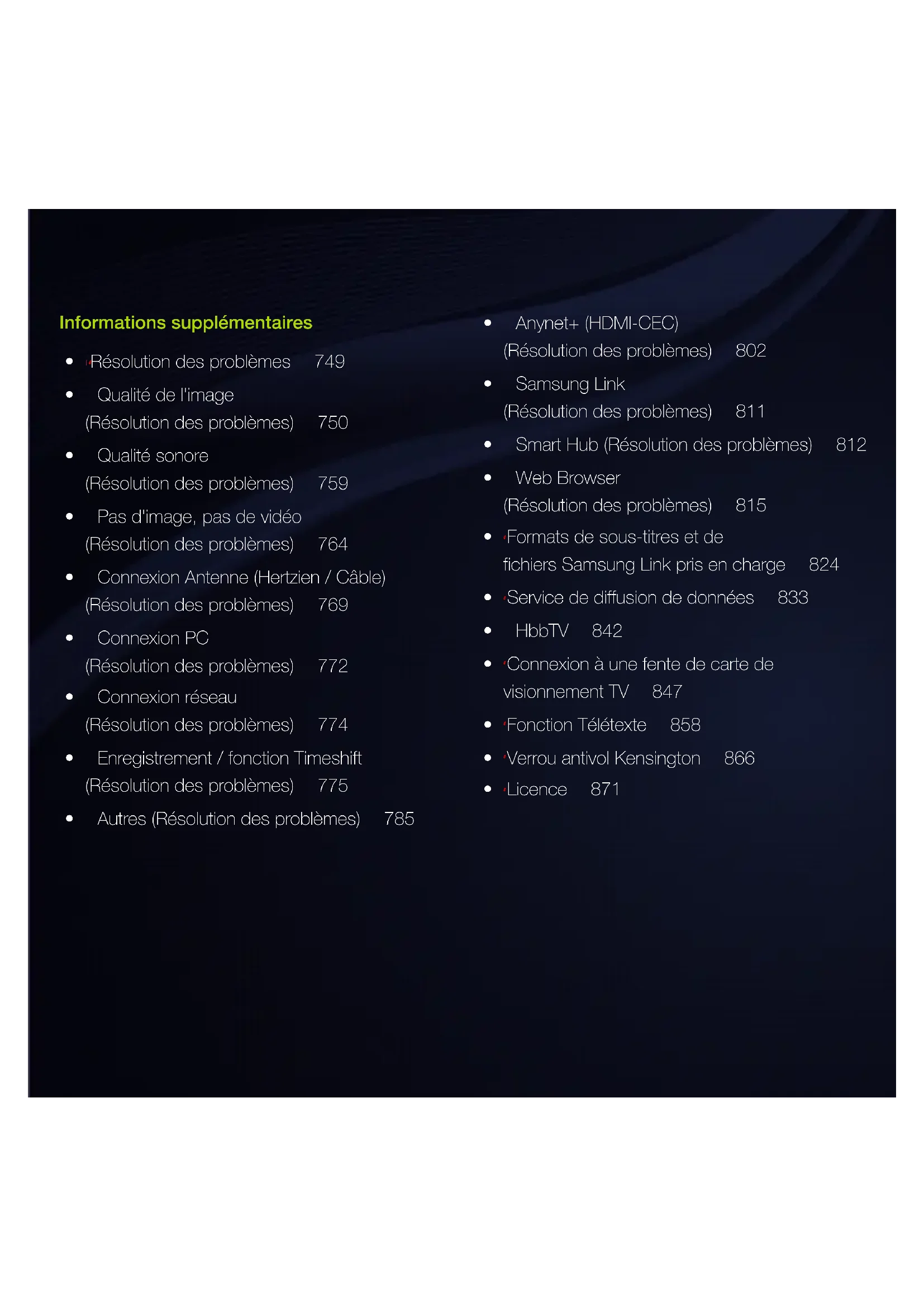 Informations supplémentaires

• Résolution des problèmes 749
• Qualité de l'image (Résolution des problèmes) 750
• Qualité sonore (Résolution des problèmes) 759
• Pas d'image, pas de vidéo (Résolution des problèmes) 764
• Connexion Antenne (Hertzien / Câble) (Résolution des problèmes) 769
• Connexion PC (Résolution des problèmes) 772
• Connexion réseau (Résolution des problèmes) 774
• Enregistrement / fonction Timeshift (Résolution des problèmes) 775
• Autres (Résolution des problèmes) 785

• Anynet+ (HDMI-CEC) (Résolution des problèmes) 802
• Samsung Link (Résolution des problèmes) 811
• Smart Hub (Résolution des problèmes) 812
• Web Browser (Résolution des problèmes) 815
• Formats de sous-titres et de fichiers Samsung Link pris en charge 824
• Service de diffusion de données 833
• HbbTV 842
• Connexion à une fente de carte de visionnement TV 847
• Fonction Télétexte 858
• Verrou antivol Kensington 866
• Licence 871